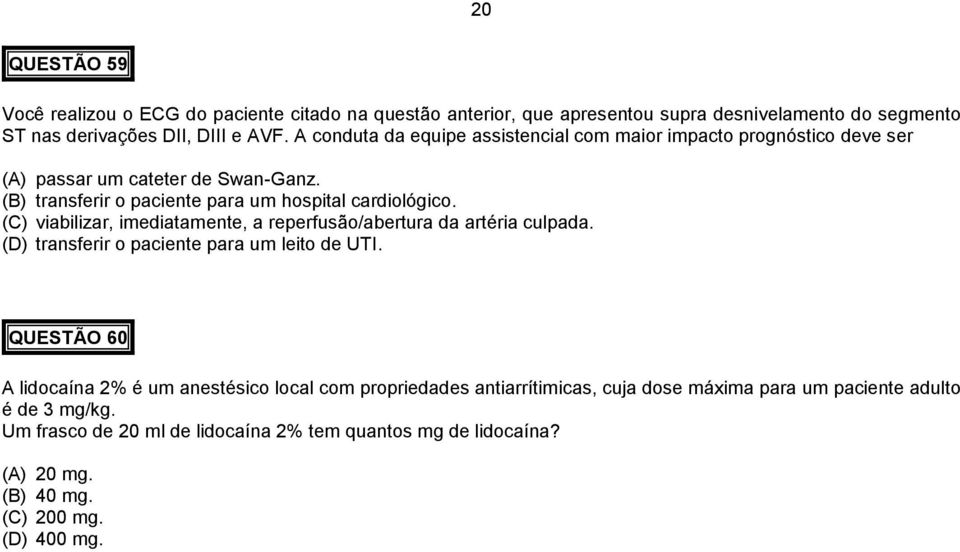 20

QUESTÃO 59

Você realizou o ECG do paciente citado na questão anterior, que apresentou supra desnivelamento do segmento ST nas derivações DII, DIII e AVF. A conduta da equipe assistencial com maior impacto prognóstico deve ser

(A) passar um cateter de Swan-Ganz.
(B) transferir o paciente para um hospital cardiológico.
(C) viabilizar, imediatamente, a reperfusão/abertura da artéria culpada.
(D) transferir o paciente para um leito de UTI.

QUESTÃO 60

A lidocaína 2% é um anestésico local com propriedades antiarrítimicas, cuja dose máxima para um paciente adulto é de 3 mg/kg.
Um frasco de 20 ml de lidocaína 2% tem quantos mg de lidocaína?

(A) 20 mg.
(B) 40 mg.
(C) 200 mg.
(D) 400 mg.